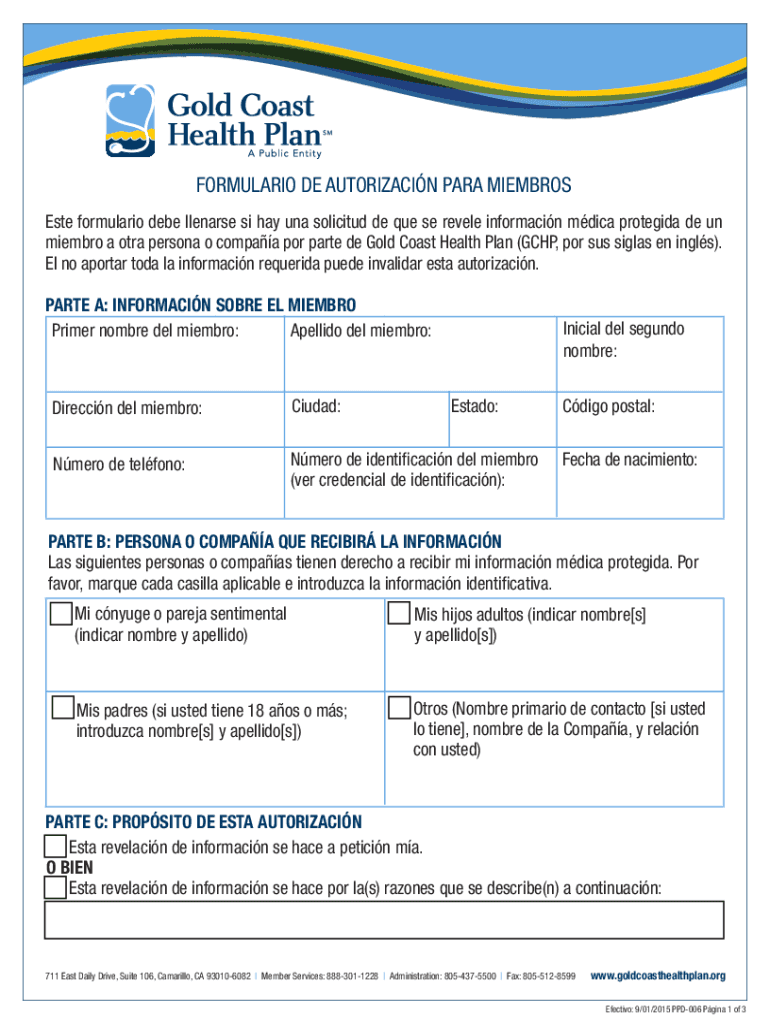 Gold Coast Health Plan℠
A Public Entity

FORMULARIO DE AUTORIZACIÓN PARA MIEMBROS

Este formulario debe llenarse si hay una solicitud de que se revele información médica protegida de un miembro a otra persona o compañía por parte de Gold Coast Health Plan (GCHP, por sus siglas en inglés). El no aportar toda la información requerida puede invalidar esta autorización.

PARTE A: INFORMACIÓN SOBRE EL MIEMBRO

| Primer nombre del miembro: | Apellido del miembro: | | Inicial del segundo nombre: |
|---|---|---|---|
| Dirección del miembro: | Ciudad: | Estado: | Código postal: |
| Número de teléfono: | Número de identificación del miembro (ver credencial de identificación): | | Fecha de nacimiento: |

PARTE B: PERSONA O COMPAÑÍA QUE RECIBIRÁ LA INFORMACIÓN
Las siguientes personas o compañías tienen derecho a recibir mi información médica protegida. Por favor, marque cada casilla aplicable e introduzca la información identificativa.

| Mi cónyuge o pareja sentimental (indicar nombre y apellido) | Mis hijos adultos (indicar nombre[s] y apellido[s]) |
|---|---|
| Mis padres (si usted tiene 18 años o más; introduzca nombre[s] y apellido[s]) | Otros (Nombre primario de contacto [si usted lo tiene], nombre de la Compañía, y relación con usted) |

PARTE C: PROPÓSITO DE ESTA AUTORIZACIÓN
Esta revelación de información se hace a petición mía.
O BIEN
Esta revelación de información se hace por la(s) razones que se describe(n) a continuación:

711 East Daily Drive, Suite 106, Camarillo, CA 93010-6082 | Member Services: 888-301-1228 | Administration: 805-437-5500 | Fax: 805-512-8599 www.goldcoasthealthplan.org

Efectivo: 9/01/2015 PPD-006 Página 1 of 3